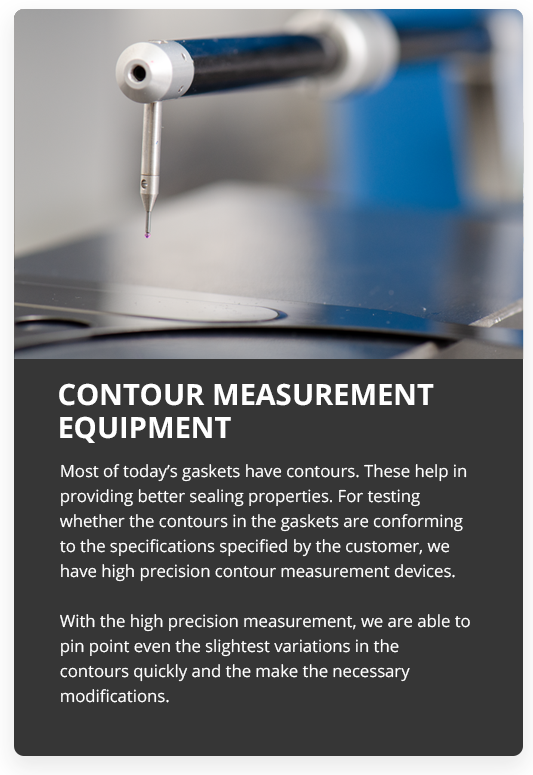 CONTOUR MEASUREMENT EQUIPMENT

Most of today's gaskets have contours. These help in providing better sealing properties. For testing whether the contours in the gaskets are conforming to the specifications specified by the customer, we have high precision contour measurement devices.

With the high precision measurement, we are able to pin point even the slightest variations in the contours quickly and the make the necessary modifications.